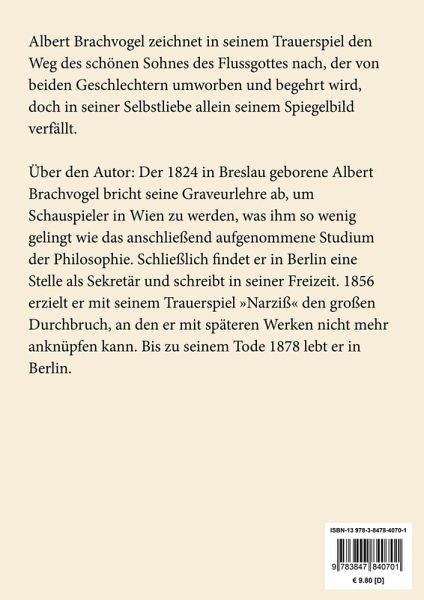 Albert Brachvogel zeichnet in seinem Trauerspiel den Weg des schönen Sohnes des Flussgottes nach, der von beiden Geschlechtern umworben und begehrt wird, doch in seiner Selbstliebe allein seinem Spiegelbild verfällt.

Über den Autor: Der 1824 in Breslau geborene Albert Brachvogel bricht seine Graveurlehre ab, um Schauspieler in Wien zu werden, was ihm so wenig gelingt wie das anschließend aufgenommene Studium der Philosophie. Schließlich findet er in Berlin eine Stelle als Sekretär und schreibt in seiner Freizeit. 1856 erzielt er mit seinem Trauerspiel »Narziß« den großen Durchbruch, an den er mit späteren Werken nicht mehr anknüpfen kann. Bis zu seinem Tode 1878 lebt er in Berlin.

ISBN-13 978-3-8478-4070-1

9 783847 840701

€ 9.80 [D]